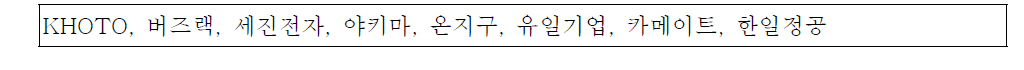 KHOTO, 버즈랙, 세진전자, 야키마, 온지구, 유일기업, 카메이트, 한일정공